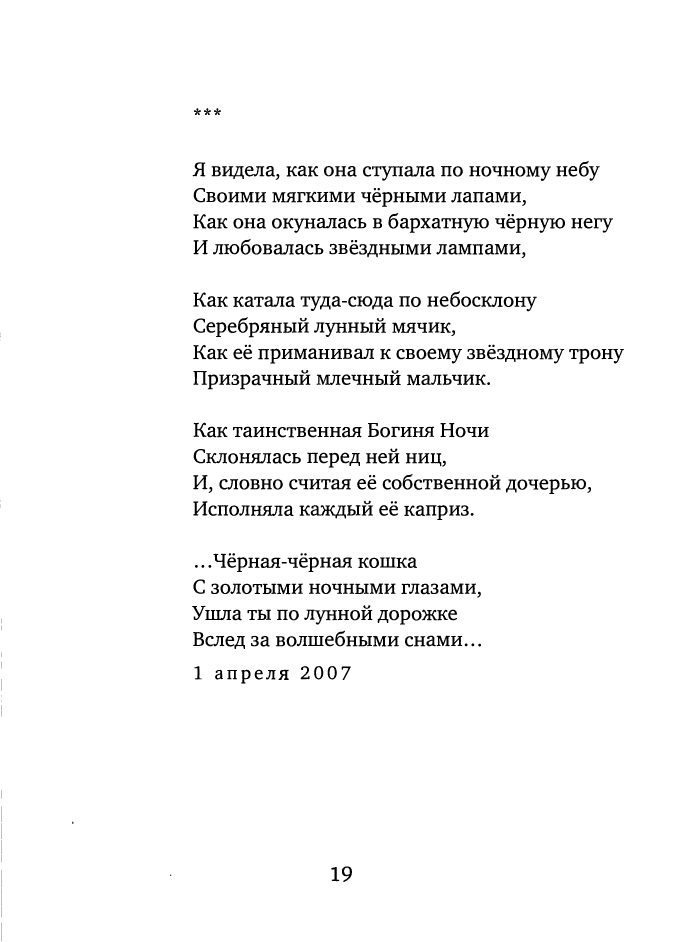 ***

Я видела, как она ступала по ночному небу
Своими мягкими чёрными лапами,
Как она окуналась в бархатную чёрную негу
И любовалась звёздными лампами,

Как катала туда-сюда по небосклону
Серебряный лунный мячик,
Как её приманивал к своему звёздному трону
Призрачный млечный мальчик.

Как таинственная Богиня Ночи
Склонялась перед ней ниц,
И, словно считая её собственной дочерью,
Исполняла каждый её каприз.

...Чёрная-чёрная кошка
С золотыми ночными глазами,
Ушла ты по лунной дорожке
Вслед за волшебными снами...

1 апреля 2007

19